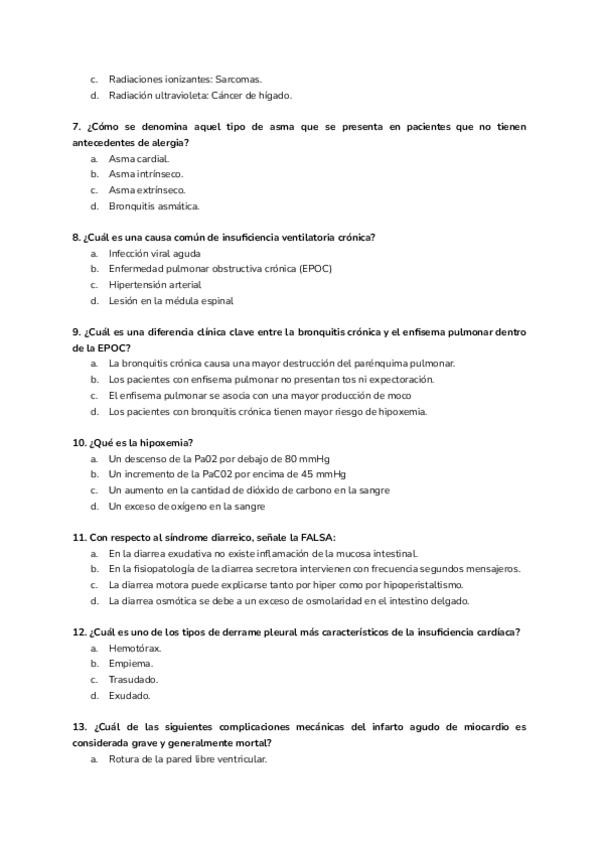 c. Radiaciones ionizantes: Sarcomas.
d. Radiación ultravioleta: Cáncer de hígado.

7. ¿Cómo se denomina aquel tipo de asma que se presenta en pacientes que no tienen antecedentes de alergia?
a. Asma cardial.
b. Asma intrínseco.
c. Asma extrínseco.
d. Bronquitis asmática.

8. ¿Cuál es una causa común de insuficiencia ventilatoria crónica?
a. Infección viral aguda
b. Enfermedad pulmonar obstructiva crónica (EPOC)
c. Hipertensión arterial
d. Lesión en la médula espinal

9. ¿Cuál es una diferencia clínica clave entre la bronquitis crónica y el enfisema pulmonar dentro de la EPOC?
a. La bronquitis crónica causa una mayor destrucción del parénquima pulmonar.
b. Los pacientes con enfisema pulmonar no presentan tos ni expectoración.
c. El enfisema pulmonar se asocia con una mayor producción de moco
d. Los pacientes con bronquitis crónica tienen mayor riesgo de hipoxemia.

10. ¿Qué es la hipoxemia?
a. Un descenso de la Pa02 por debajo de 80 mmHg
b. Un incremento de la PaC02 por encima de 45 mmHg
c. Un aumento en la cantidad de dióxido de carbono en la sangre
d. Un exceso de oxígeno en la sangre

11. Con respecto al síndrome diarreico, señale la FALSA:
a. En la diarrea exudativa no existe inflamación de la mucosa intestinal.
b. En la fisiopatología de la diarrea secretora intervienen con frecuencia segundos mensajeros.
c. La diarrea motora puede explicarse tanto por hiper como por hipoperistaltismo.
d. La diarrea osmótica se debe a un exceso de osmolaridad en el intestino delgado.

12. ¿Cuál es uno de los tipos de derrame pleural más característicos de la insuficiencia cardíaca?
a. Hemotórax.
b. Empiema.
c. Trasudado.
d. Exudado.

13. ¿Cuál de las siguientes complicaciones mecánicas del infarto agudo de miocardio es considerada grave y generalmente mortal?
a. Rotura de la pared libre ventricular.